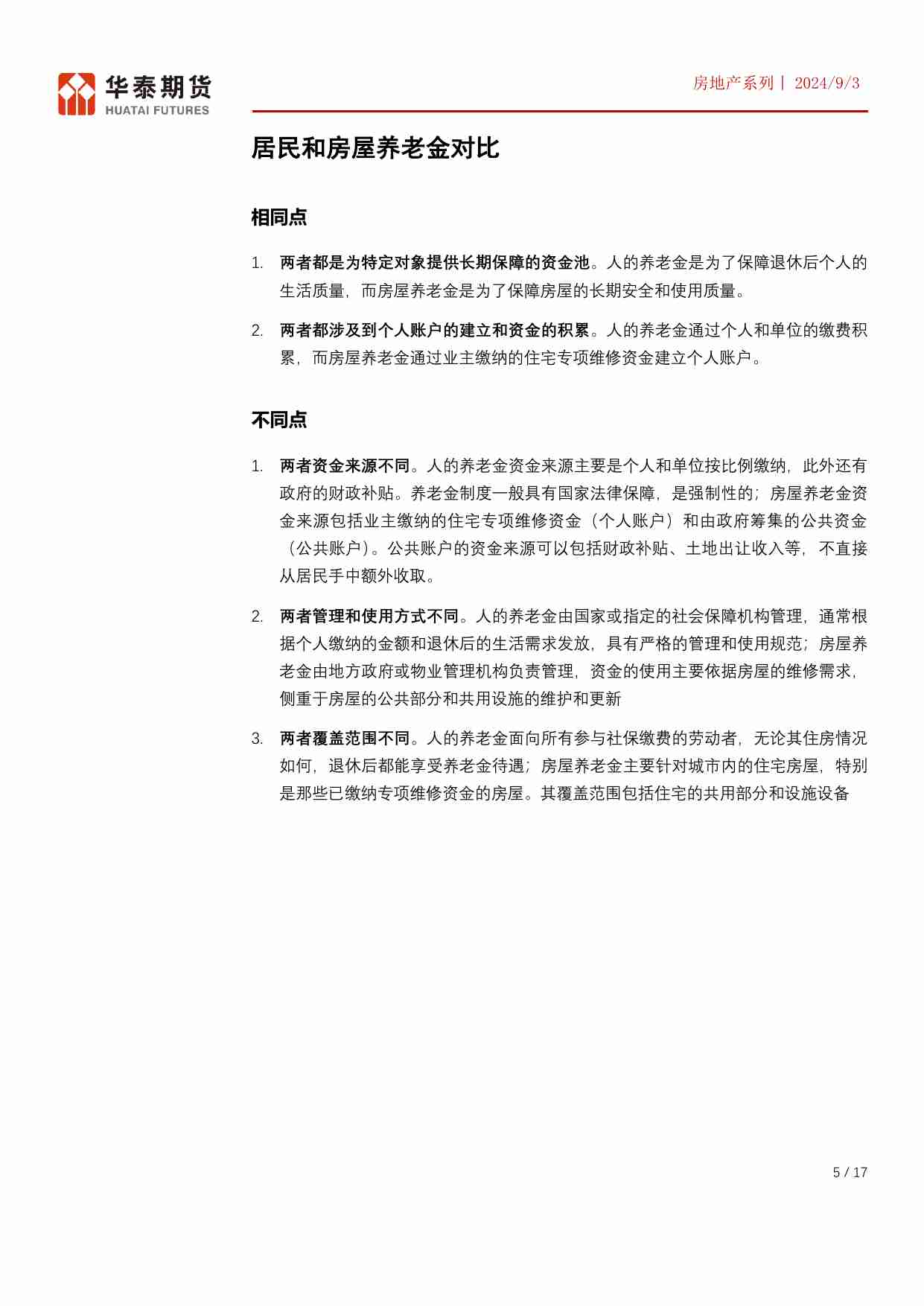 华泰期货
HUATAI FUTURES

房地产系列丨 2024/9/3

居民和房屋养老金对比

相同点

1. 两者都是为特定对象提供长期保障的资金池。人的养老金是为了保障退休后个人的生活质量，而房屋养老金是为了保障房屋的长期安全和使用质量。

2. 两者都涉及到个人账户的建立和资金的积累。人的养老金通过个人和单位的缴费积累，而房屋养老金通过业主缴纳的住宅专项维修资金建立个人账户。

不同点

1. 两者资金来源不同。人的养老金资金来源主要是个人和单位按比例缴纳，此外还有政府的财政补贴。养老金制度一般具有国家法律保障，是强制性的；房屋养老金资金来源包括业主缴纳的住宅专项维修资金（个人账户）和由政府筹集的公共资金（公共账户）。公共账户的资金来源可以包括财政补贴、土地出让收入等，不直接从居民手中额外收取。

2. 两者管理和使用方式不同。人的养老金由国家或指定的社会保障机构管理，通常根据个人缴纳的金额和退休后的生活需求发放，具有严格的管理和使用规范；房屋养老金由地方政府或物业管理机构负责管理，资金的使用主要依据房屋的维修需求，侧重于房屋的公共部分和共用设施的维护和更新

3. 两者覆盖范围不同。人的养老金面向所有参与社保缴费的劳动者，无论其住房情况如何，退休后都能享受养老金待遇；房屋养老金主要针对城市内的住宅房屋，特别是那些已缴纳专项维修资金的房屋。其覆盖范围包括住宅的共用部分和设施设备

5 / 17